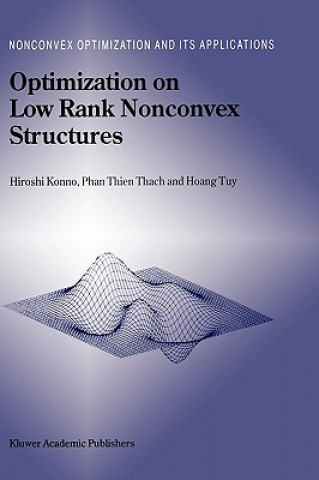 NONCONVEX OPTIMIZATION AND ITS APPLICATIONS

Optimization on Low Rank Nonconvex Structures

Hiroshi Konno, Phan Thien Thach and Hoang Tuy

Kluwer Academic Publishers